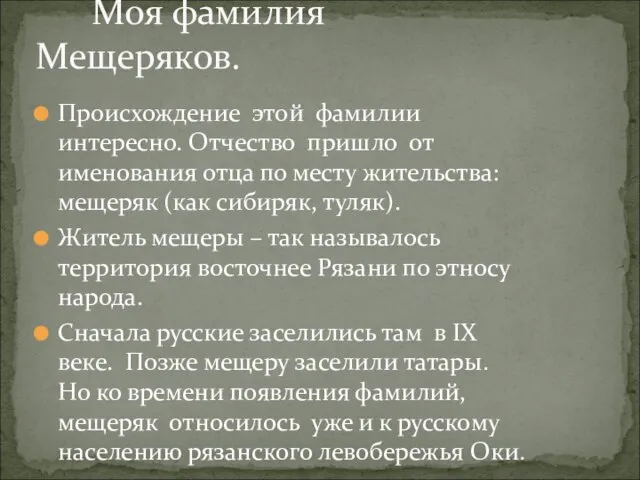 Моя фамилия Мещеряков.

Происхождение этой фамилии интересно. Отчество пришло от именования отца по месту жительства: мещеряк (как сибиряк, туляк).

Житель мещеры – так называлось территория восточнее Рязани по этносу народа.

Сначала русские заселились там в IX веке. Позже мещеру заселили татары. Но ко времени появления фамилий, мещеряк относилось уже и к русскому населению рязанского левобережья Оки.